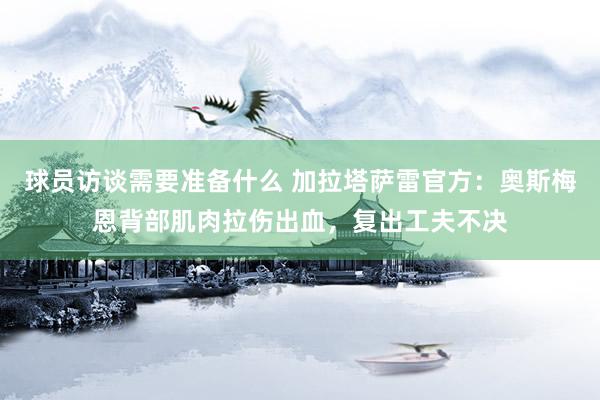 球员访谈需要准备什么 加拉塔萨雷官方：奥斯梅恩背部肌肉拉伤出血，复出工夫不决